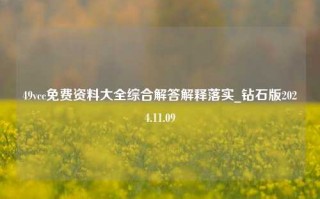 49vcc免费资料大全综合解答解释落实_钻石版2024.11.09